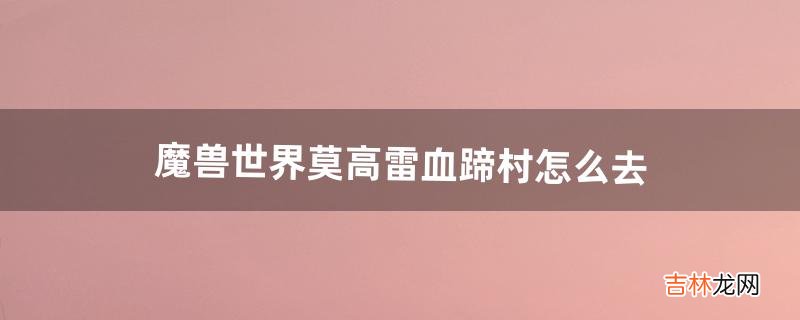 魔兽世界莫高雷血蹄村怎么去

吉林龙网